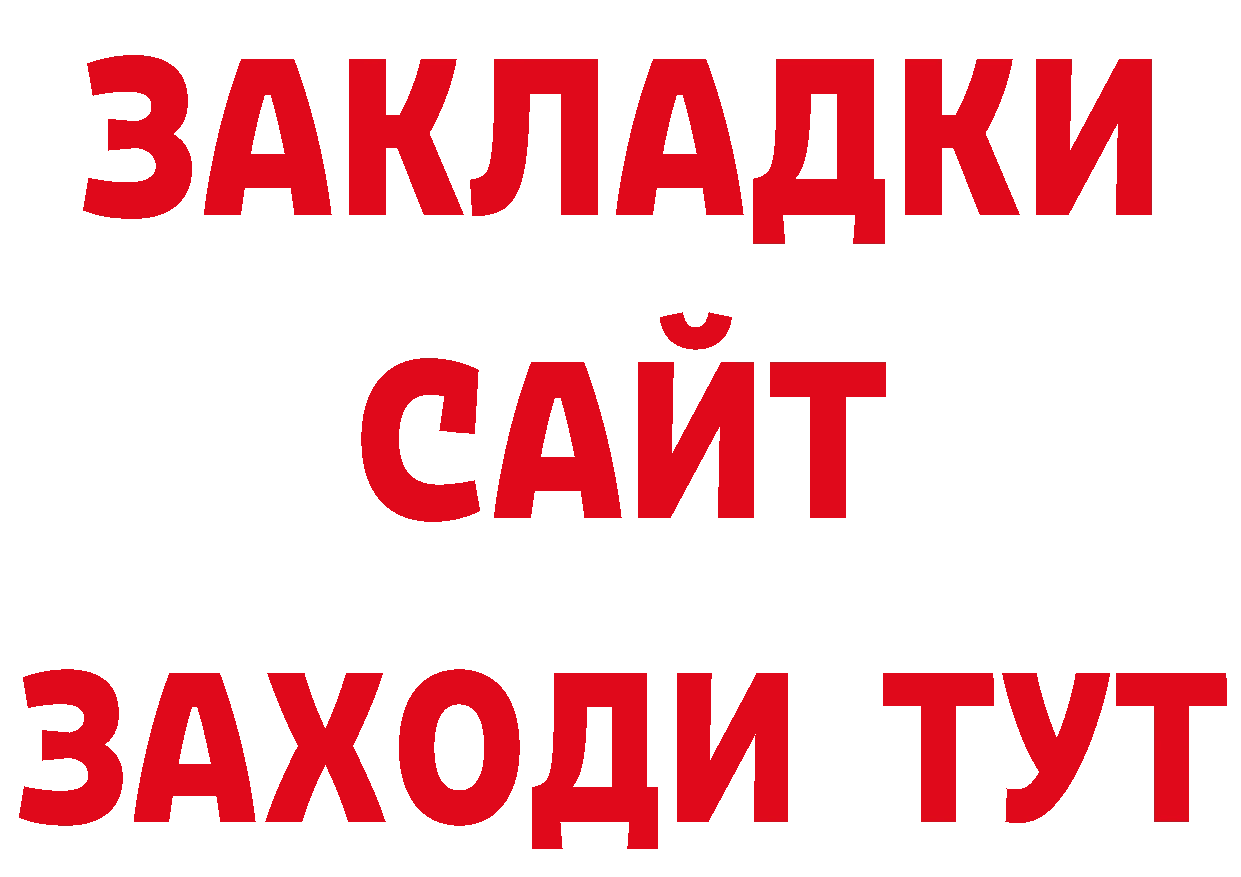 ЗАКЛАДКИ
САЙТ
ЗАХОДИ ТУТ